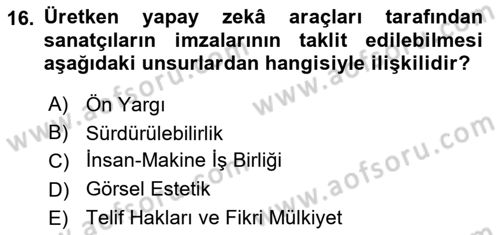 16. Üretken yapay zekâ araçları tarafından sanatçıların imzalarının taklit edilebilmesi aşağıdaki unsurlardan hangisiyle ilişkilidir?

A) Ön Yargı
B) Sürdürülebilirlik
C) İnsan-Makine İş Birliği
D) Görsel Estetik
E) Telif Hakları ve Fikri Mülkiyet

www.aofsoru.com
www.aofsoru.com
www.aofsoru.com
www.aofsoru.com